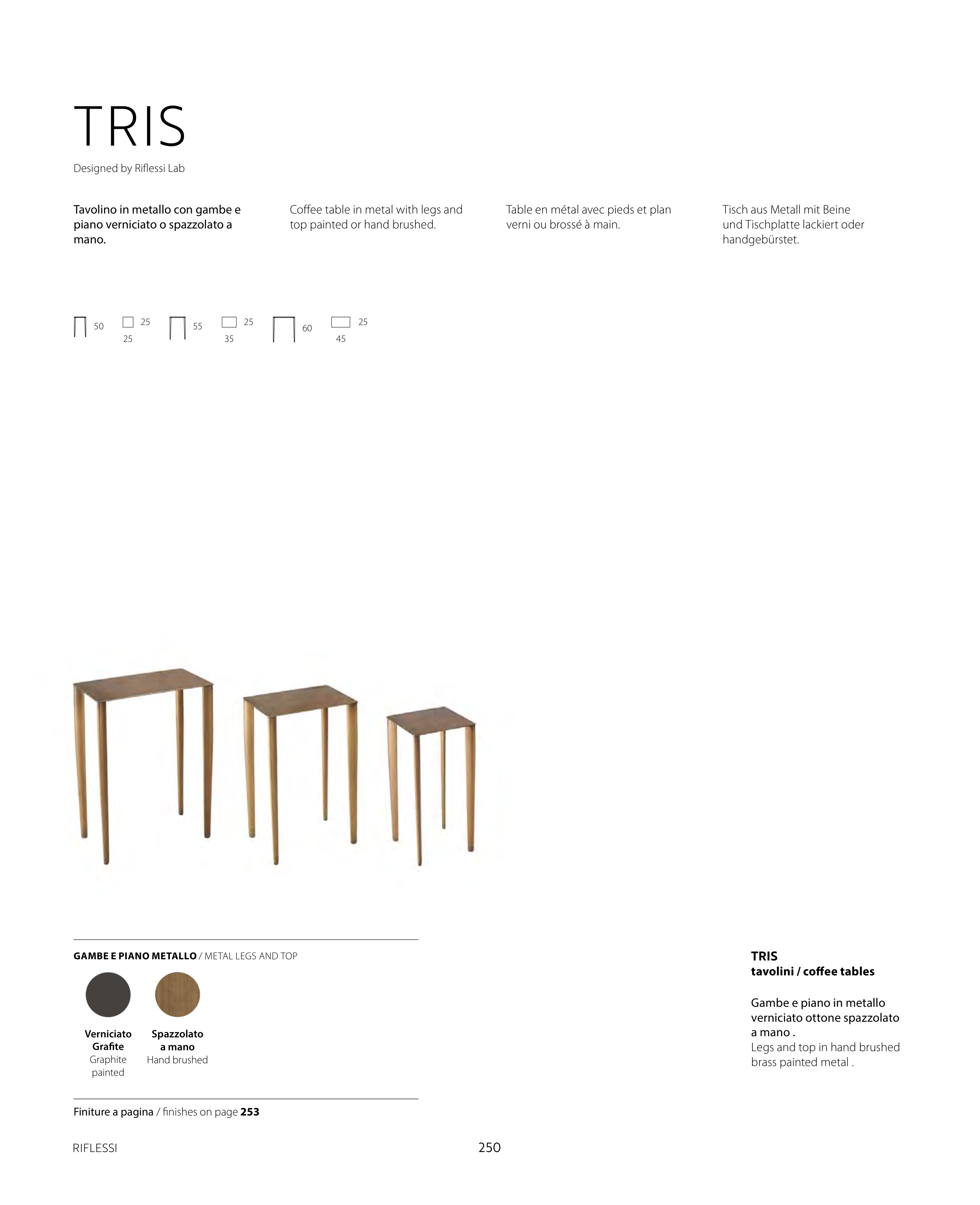 TRIS

Designed by Riflessi Lab

Tavolino in metallo con gambe e piano verniciato o spazzolato a mano.

Coffee table in metal with legs and top painted or hand brushed.

Table en métal avec pieds et plan verni ou brossé à main.

Tisch aus Metall mit Beine und Tischplatte lackiert oder handgebürstet.

50 25 25 55 25 35 60 25 45

GAMBE E PIANO METALLO / METAL LEGS AND TOP

Verniciato Grafite
Graphite painted

Spazzolato a mano
Hand brushed

Finiture a pagina / finishes on page 253

TRIS
tavolini / coffee tables

Gambe e piano in metallo verniciato ottone spazzolato a mano .
Legs and top in hand brushed brass painted metal .

RIFLESSI

250